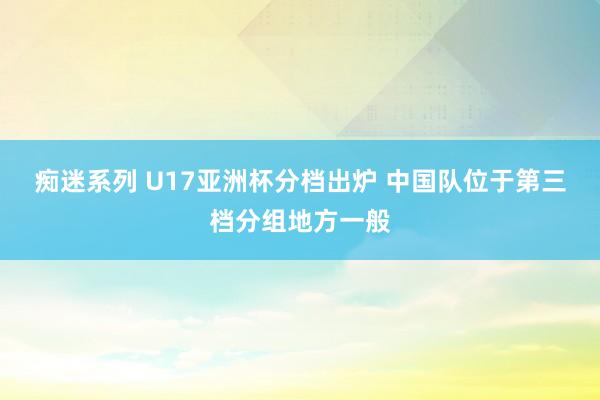 痴迷系列 U17亚洲杯分档出炉 中国队位于第三档分组地方一般